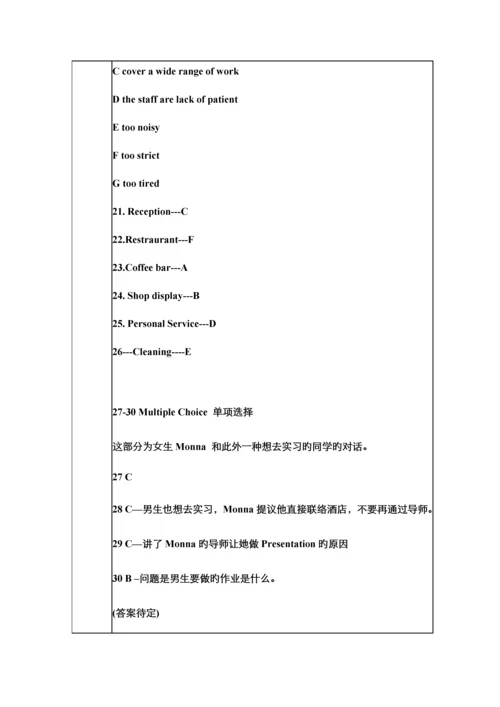 C cover a wide range of work

D the staff are lack of patient

E too noisy

F too strict

G too tired

21. Reception---C

22.Restraurant---F

23.Coffee bar---A

24. Shop display---B

25. Personal Service---D

26---Cleaning----E

27-30 Multiple Choice 单项选择

这部分为女生 Monna 和此外一种想去实习的同学的对话。

27 C

28 C—男生也想去实习，Monna 提议他直接联络酒店，不要再通过导师。

29 C—讲了 Monna 的导师让她做 Presentation 的原因

30 B –问题是男生要做的作业是什么。

(答案待定)